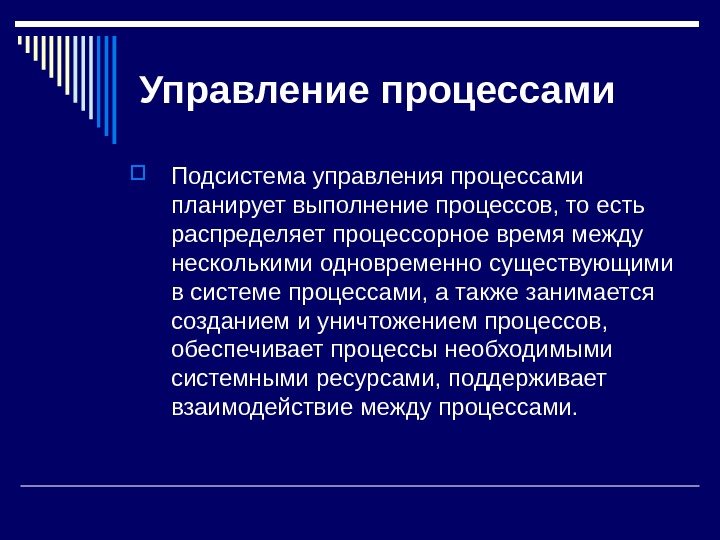 Управление процессами

Подсистема управления процессами планирует выполнение процессов, то есть распределяет процессорное время между несколькими одновременно существующими в системе процессами, а также занимается созданием и уничтожением процессов, обеспечивает процессы необходимыми системными ресурсами, поддерживает взаимодействие между процессами.